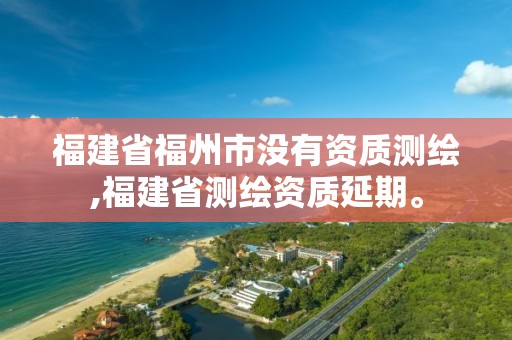 福建省福州市没有资质测绘,福建省测绘资质延期。